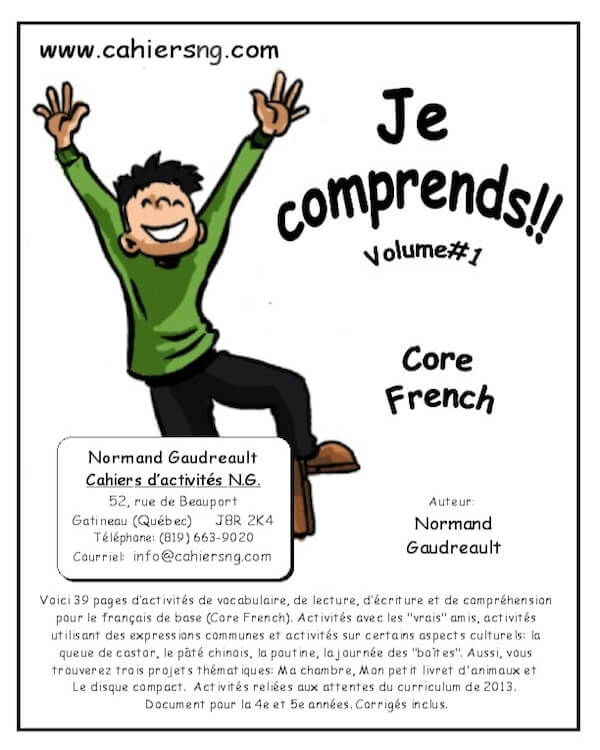 www.cahiersng.com

Je comprends!!

Volume#1

Core French

Normand Gaudreault
Cahiers d'activités N.G.
52, rue de Beauport
Gatineau (Québec) J8R 2K4
Téléphone: (819) 663-9020
Courriel: info@cahiersng.com

Auteur:
Normand Gaudreault

Voici 39 pages d'activités de vocabulaire, de lecture, d'écriture et de compréhension pour le français de base (Core French). Activités avec les "vrais" amis, activités utilisant des expressions communes et activités sur certains aspects culturels: la queue de castor, le pâté chinois, la poutine, la journée des "boîtes". Aussi, vous trouverez trois projets thématiques: Ma chambre, Mon petit livret d'animaux et Le disque compact. Activités reliées aux attentes du curriculum de 2013. Document pour la 4e et 5e années. Corrigés inclus.